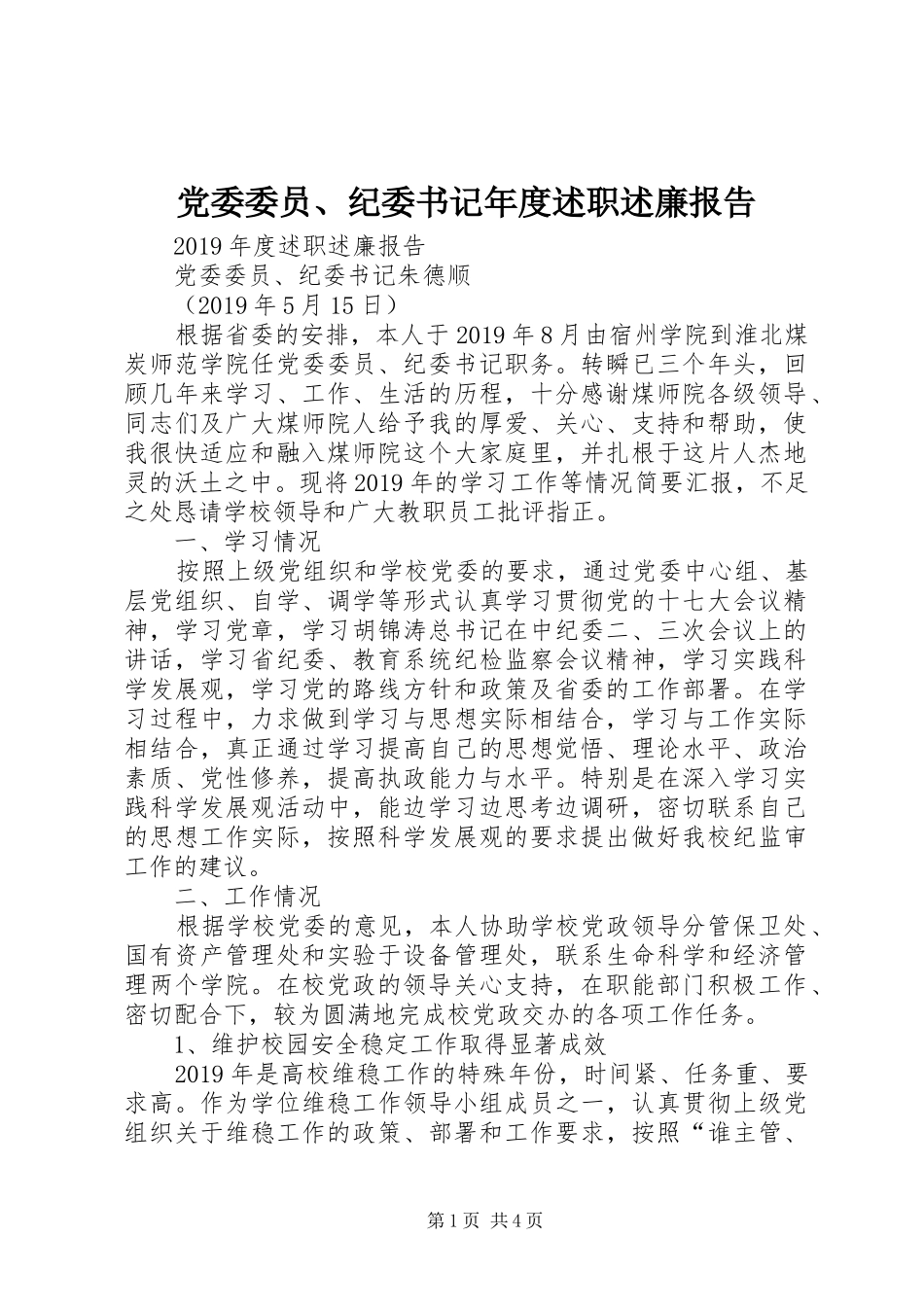 党委委员、纪委书记年度述职述廉报告

2019年度述职述廉报告

党委委员、纪委书记朱德顺

（2019年5月15日）

根据省委的安排，本人于2019年8月由宿州学院到淮北煤炭师范学院任党委委员、纪委书记职务。转瞬已三个年头，回顾几年来学习、工作、生活的历程，十分感谢煤师院各级领导、同志们及广大煤师院人给予我的厚爱、关心、支持和帮助，使我很快适应和融入煤师院这个大家庭里，并扎根于这片人杰地灵的沃土之中。现将2019年的学习工作等情况简要汇报，不足之处恳请学校领导和广大教职员工批评指正。

一、学习情况

按照上级党组织和学校党委的要求，通过党委中心组、基层党组织、自学、调学等形式认真学习贯彻党的十七大会议精神，学习党章，学习胡锦涛总书记在中纪委二、三次会议上的讲话，学习省纪委、教育系统纪检监察会议精神，学习实践科学发展观，学习党的路线方针和政策及省委的工作部署。在学习过程中，力求做到学习与思想实际相结合，学习与工作实际相结合，真正通过学习提高自己的思想觉悟、理论水平、政治素质、党性修养，提高执政能力与水平。特别是在深入学习实践科学发展观活动中，能边学习边思考边调研，密切联系自己的思想工作实际，按照科学发展观的要求提出做好我校纪监审工作的建议。

二、工作情况

根据学校党委的意见，本人协助学校党政领导分管保卫处、国有资产管理处和实验于设备管理处，联系生命科学和经济管理两个学院。在校党政的领导关心支持，在职能部门积极工作、密切配合下，较为圆满地完成校党政交办的各项工作任务。

1、维护校园安全稳定工作取得显著成效

2019年是高校维稳工作的特殊年份，时间紧、任务重、要求高。作为学位维稳工作领导小组成员之一，认真贯彻上级党组织关于维稳工作的政策、部署和工作要求，按照“谁主管、

第1页 共4页